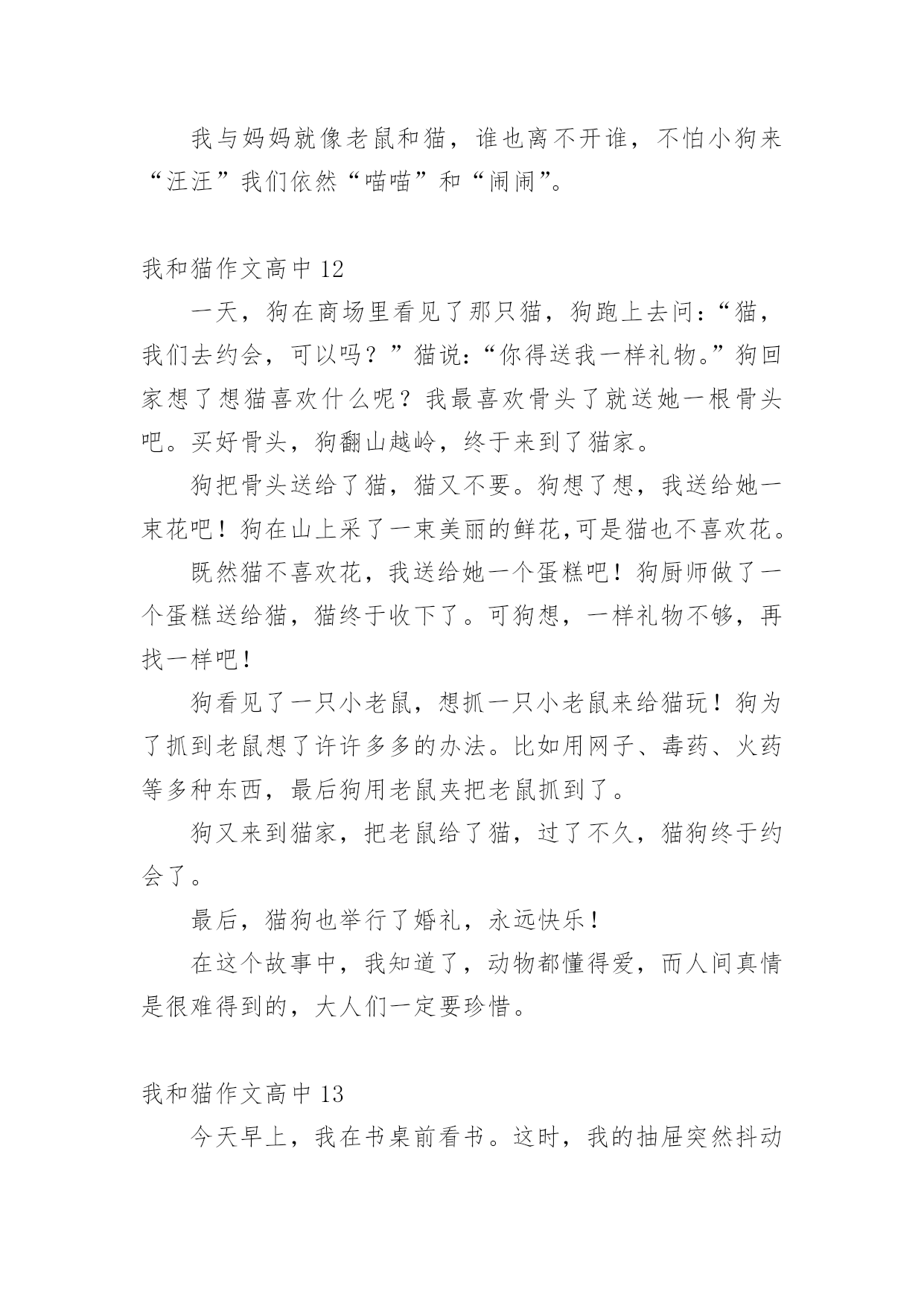 我与妈妈就像老鼠和猫，谁也离不开谁，不怕小狗来“汪汪”我们依然“喵喵”和“闹闹”。

我和猫作文高中 12

一天，狗在商场里看见了那只猫，狗跑上去问：“猫，我们去约会，可以吗？”猫说：“你得送我一样礼物。”狗回家想了想猫喜欢什么呢？我最喜欢骨头了就送她一根骨头吧。买好骨头，狗翻山越岭，终于来到了猫家。

狗把骨头送给了猫，猫又不要。狗想了想，我送给她一束花吧！狗在山上采了一束美丽的鲜花,可是猫也不喜欢花。

既然猫不喜欢花，我送给她一个蛋糕吧！狗厨师做了一个蛋糕送给猫，猫终于收下了。可狗想，一样礼物不够，再找一样吧！

狗看见了一只小老鼠，想抓一只小老鼠来给猫玩！狗为了抓到老鼠想了许许多多的办法。比如用网子、毒药、火药等多种东西，最后狗用老鼠夹把老鼠抓到了。

狗又来到猫家，把老鼠给了猫，过了不久，猫狗终于约会了。

最后，猫狗也举行了婚礼，永远快乐！

在这个故事中，我知道了，动物都懂得爱，而人间真情是很难得到的，大人们一定要珍惜。

我和猫作文高中 13

今天早上，我在书桌前看书。这时，我的抽屉突然抖动